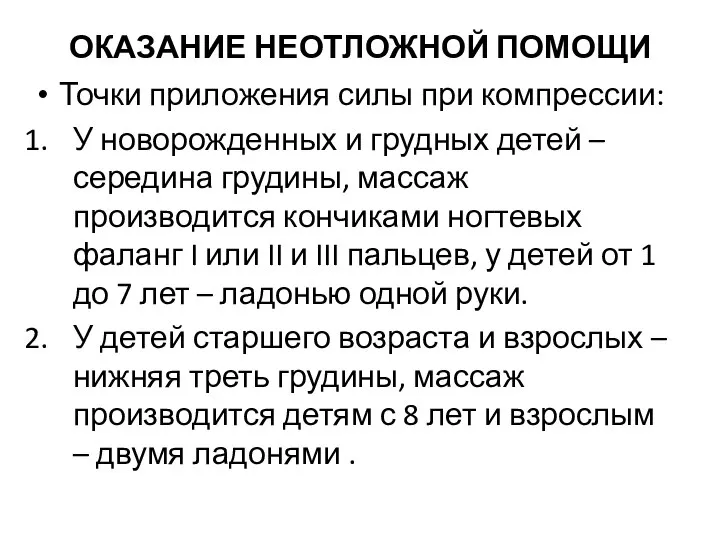 ОКАЗАНИЕ НЕОТЛОЖНОЙ ПОМОЩИ

• Точки приложения силы при компрессии:

1. У новорожденных и грудных детей – середина грудины, массаж производится кончиками ногтевых фаланг I или II и III пальцев, у детей от 1 до 7 лет – ладонью одной руки.

2. У детей старшего возраста и взрослых – нижняя треть грудины, массаж производится детям с 8 лет и взрослым – двумя ладонями .